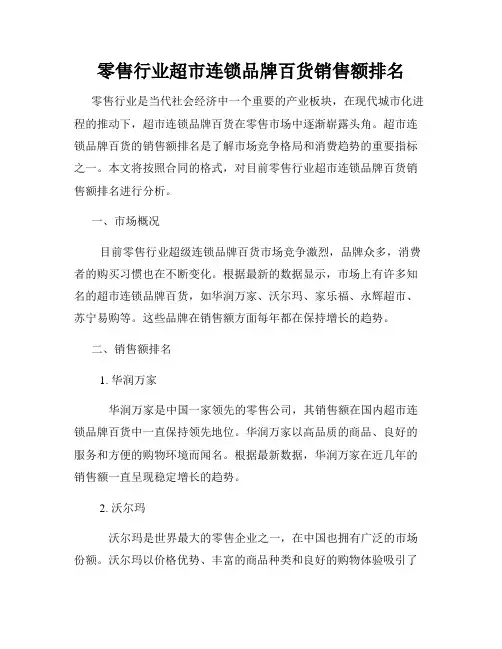 零售行业超市连锁品牌百货销售额排名

零售行业是当代社会经济中一个重要的产业板块，在现代城市化进程的推动下，超市连锁品牌百货在零售市场中逐渐崭露头角。超市连锁品牌百货的销售额排名是了解市场竞争格局和消费趋势的重要指标之一。本文将按照合同的格式，对目前零售行业超市连锁品牌百货销售额排名进行分析。

一、市场概况

目前零售行业超级连锁品牌百货市场竞争激烈，品牌众多，消费者的购买习惯也在不断变化。根据最新的数据显示，市场上有许多知名的超市连锁品牌百货，如华润万家、沃尔玛、家乐福、永辉超市、苏宁易购等。这些品牌在销售额方面每年都在保持增长的趋势。

二、销售额排名

1. 华润万家

华润万家是中国一家领先的零售公司，其销售额在国内超市连锁品牌百货中一直保持领先地位。华润万家以高品质的商品、良好的服务和方便的购物环境而闻名。根据最新数据，华润万家在近几年的销售额一直呈现稳定增长的趋势。

2. 沃尔玛

沃尔玛是世界最大的零售企业之一，在中国也拥有广泛的市场份额。沃尔玛以价格优势、丰富的商品种类和良好的购物体验吸引了